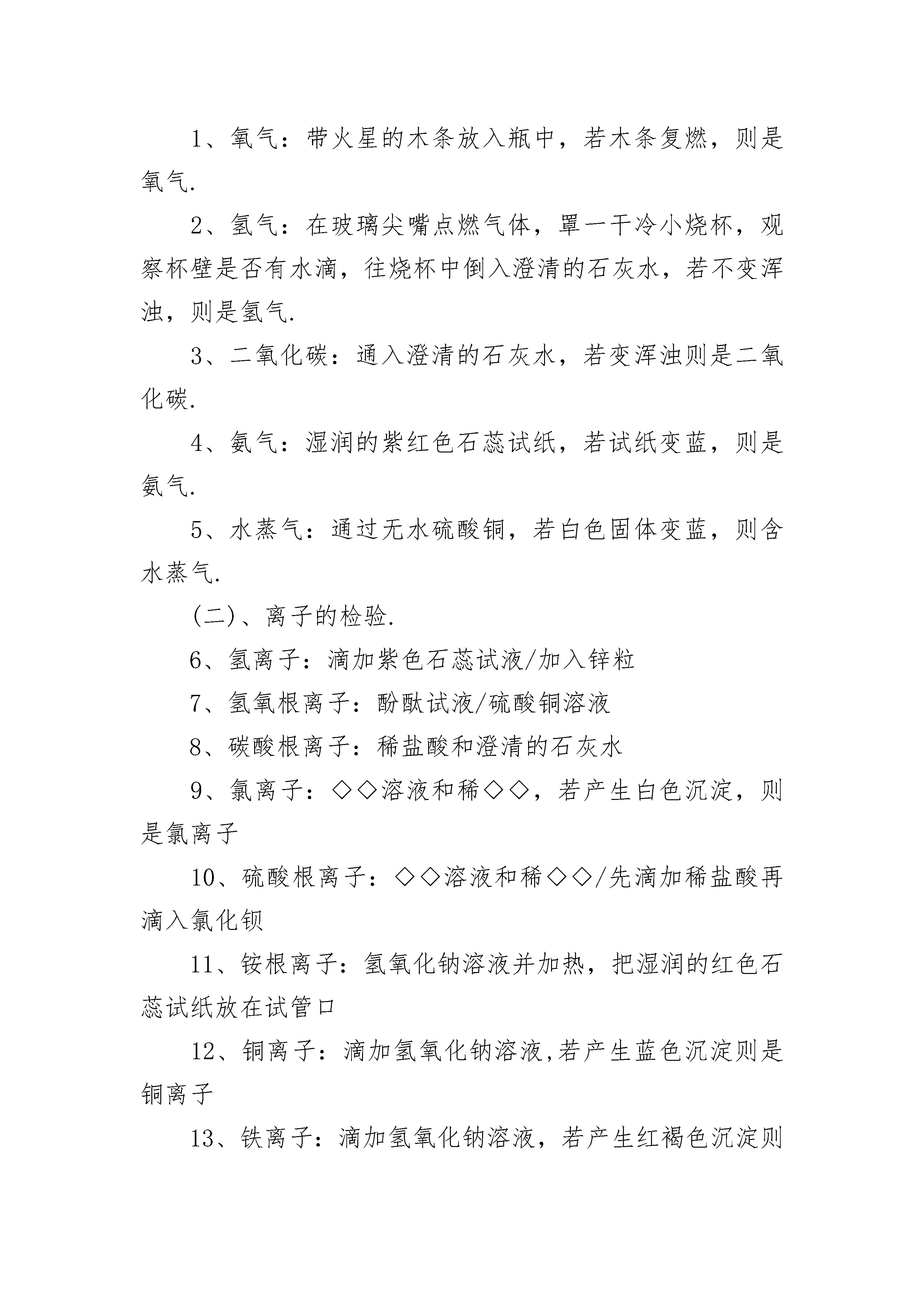 1、氧气：带火星的木条放入瓶中，若木条复燃，则是氧气.

2、氢气：在玻璃尖嘴点燃气体，罩一干冷小烧杯，观察杯壁是否有水滴，往烧杯中倒入澄清的石灰水，若不变浑浊，则是氢气.

3、二氧化碳：通入澄清的石灰水，若变浑浊则是二氧化碳.

4、氨气：湿润的紫红色石蕊试纸，若试纸变蓝，则是氨气.

5、水蒸气：通过无水硫酸铜，若白色固体变蓝，则含水蒸气.

(二)、离子的检验.

6、氢离子：滴加紫色石蕊试液/加入锌粒

7、氢氧根离子：酚酞试液/硫酸铜溶液

8、碳酸根离子：稀盐酸和澄清的石灰水

9、氯离子：◇◇溶液和稀◇◇，若产生白色沉淀，则是氯离子

10、硫酸根离子：◇◇溶液和稀◇◇/先滴加稀盐酸再滴入氯化钡

11、铵根离子：氢氧化钠溶液并加热，把湿润的红色石蕊试纸放在试管口

12、铜离子：滴加氢氧化钠溶液,若产生蓝色沉淀则是铜离子

13、铁离子：滴加氢氧化钠溶液，若产生红褐色沉淀则